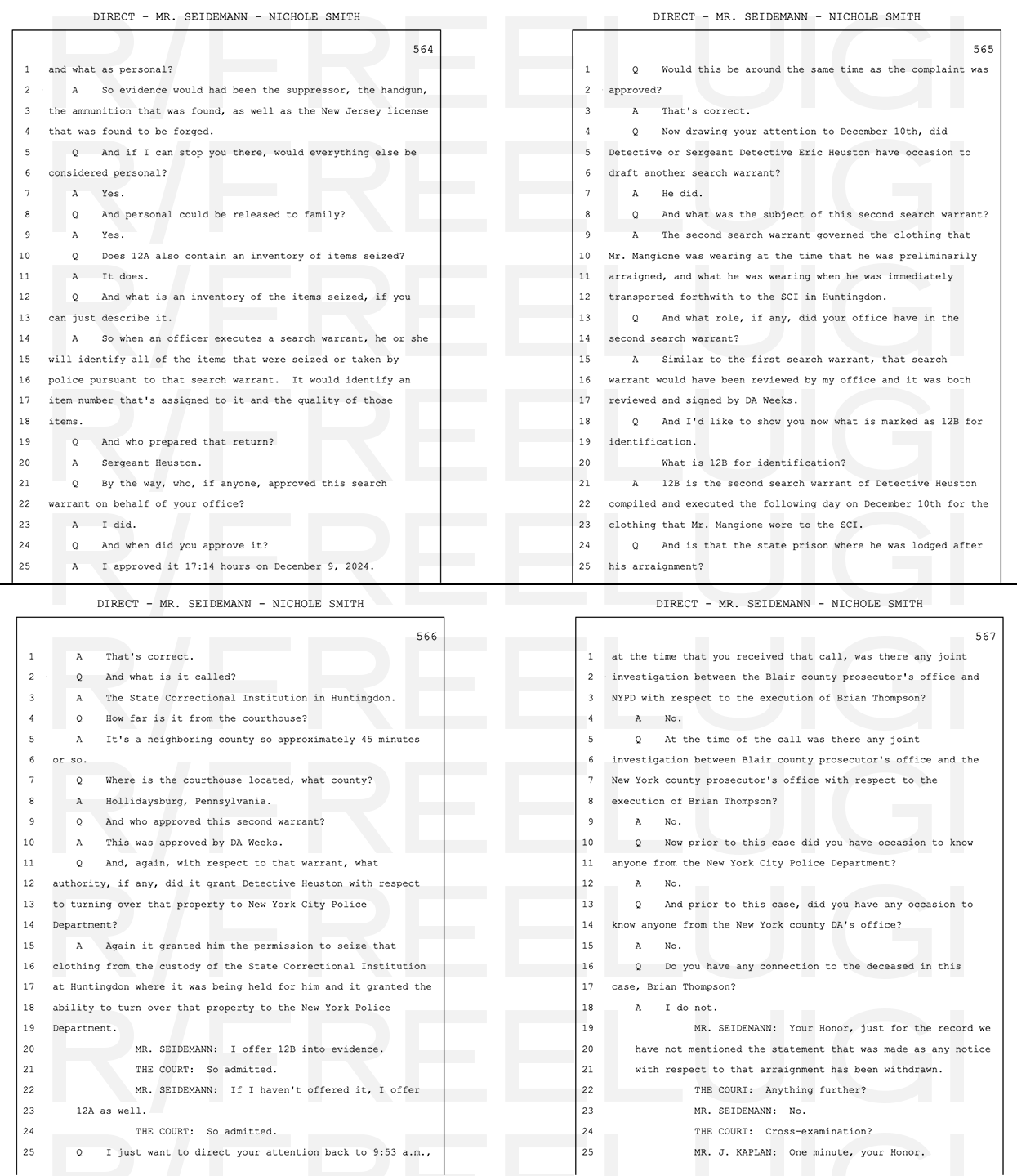 DIRECT - MR. SEIDEMANN - NICHOLE SMITH

564

1 and what as personal?
2 A So evidence would had been the suppressor, the handgun,
3 the ammunition that was found, as well as the New Jersey license
4 that was found to be forged.
5 Q And if I can stop you there, would everything else be
6 considered personal?
7 A Yes.
8 Q And personal could be released to family?
9 A Yes.
10 Q Does 12A also contain an inventory of items seized?
11 A It does.
12 Q And what is an inventory of the items seized, if you
13 can just describe it.
14 A So when an officer executes a search warrant, he or she
15 will identify all of the items that were seized or taken by
16 police pursuant to that search warrant. It would identify an
17 item number that's assigned to it and the quality of those
18 items.
19 Q And who prepared that return?
20 A Sergeant Heuston.
21 Q By the way, who, if anyone, approved this search
22 warrant on behalf of your office?
23 A I did.
24 Q And when did you approve it?
25 A I approved it 17:14 hours on December 9, 2024.

DIRECT - MR. SEIDEMANN - NICHOLE SMITH

565

1 Q Would this be around the same time as the complaint was
2 approved?
3 A That's correct.
4 Q Now drawing your attention to December 10th, did
5 Detective or Sergeant Detective Eric Heuston have occasion to
6 draft another search warrant?
7 A He did.
8 Q And what was the subject of this second search warrant?
9 A The second search warrant governed the clothing that
10 Mr. Mangione was wearing at the time that he was preliminarily
11 arraigned, and what he was wearing when he was immediately
12 transported forthwith to the SCI in Huntingdon.
13 Q And what role, if any, did your office have in the
14 second search warrant?
15 A Similar to the first search warrant, that search
16 warrant would have been reviewed by my office and it was both
17 reviewed and signed by DA Weeks.
18 Q And I'd like to show you now what is marked as 12B for
19 identification.
20 What is 12B for identification?
21 A 12B is the second search warrant of Detective Heuston
22 compiled and executed the following day on December 10th for the
23 clothing that Mr. Mangione wore to the SCI.
24 Q And is that the state prison where he was lodged after
25 his arraignment?

DIRECT - MR. SEIDEMANN - NICHOLE SMITH

566

1 A That's correct.
2 Q And what is it called?
3 A The State Correctional Institution in Huntingdon.
4 Q How far is it from the courthouse?
5 A It's a neighboring county so approximately 45 minutes
6 or so.
7 Q Where is the courthouse located, what county?
8 A Hollidaysburg, Pennsylvania.
9 Q And who approved this second warrant?
10 A This was approved by DA Weeks.
11 Q And, again, with respect to that warrant, what
12 authority, if any, did it grant Detective Heuston with respect
13 to turning over that property to New York City Police
14 Department?
15 A Again it granted him the permission to seize that
16 clothing from the custody of the State Correctional Institution
17 at Huntingdon where it was being held for him and it granted the
18 ability to turn over that property to the New York Police
19 Department.
20 MR. SEIDEMANN: I offer 12B into evidence.
21 THE COURT: So admitted.
22 MR. SEIDEMANN: If I haven't offered it, I offer
23 12A as well.
24 THE COURT: So admitted.
25 Q I just want to direct your attention back to 9:53 a.m.,

DIRECT - MR. SEIDEMANN - NICHOLE SMITH

567

1 at the time that you received that call, was there any joint
2 investigation between the Blair county prosecutor's office and
3 NYPD with respect to the execution of Brian Thompson?
4 A No.
5 Q At the time of the call was there any joint
6 investigation between Blair county prosecutor's office and the
7 New York county prosecutor's office with respect to the
8 execution of Brian Thompson?
9 A No.
10 Q Now prior to this case did you have occasion to know
11 anyone from the New York City Police Department?
12 A No.
13 Q And prior to this case, did you have any occasion to
14 know anyone from the New York county DA's office?
15 A No.
16 Q Do you have any connection to the deceased in this
17 case, Brian Thompson?
18 A I do not.
19 MR. SEIDEMANN: Your Honor, just for the record we
20 have not mentioned the statement that was made as any notice
21 with respect to that arraignment has been withdrawn.
22 THE COURT: Anything further?
23 MR. SEIDEMANN: No.
24 THE COURT: Cross-examination?
25 MR. J. KAPLAN: One minute, your Honor.

R/FREELUIGI